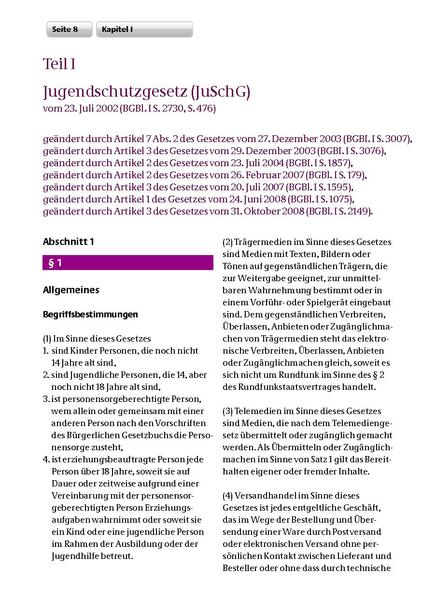 Seite 8 Kapitel I

Teil I

Jugendschutzgesetz (JuSchG)
vom 23. Juli 2002 (BGBl. I S. 2730, S. 476)

geändert durch Artikel 7 Abs. 2 des Gesetzes vom 27. Dezember 2003 (BGBl. I S. 3007), geändert durch Artikel 3 des Gesetzes vom 29. Dezember 2003 (BGBl. I S. 3076), geändert durch Artikel 2 des Gesetzes vom 23. Juli 2004 (BGBl. I S. 1857), geändert durch Artikel 2 des Gesetzes vom 26. Februar 2007 (BGBl. I S. 179), geändert durch Artikel 3 des Gesetzes vom 20. Juli 2007 (BGBl. I S. 1595), geändert durch Artikel 1 des Gesetzes vom 24. Juni 2008 (BGBl. I S. 1075), geändert durch Artikel 3 des Gesetzes vom 31. Oktober 2008 (BGBl. I S. 2149).

Abschnitt 1

§ 1

Allgemeines

Begriffsbestimmungen

(1) Im Sinne dieses Gesetzes
1. sind Kinder Personen, die noch nicht 14 Jahre alt sind,
2. sind Jugendliche Personen, die 14, aber noch nicht 18 Jahre alt sind,
3. ist personensorgeberechtigte Person, wem allein oder gemeinsam mit einer anderen Person nach den Vorschriften des Bürgerlichen Gesetzbuchs die Personensorge zusteht,
4. ist erziehungsbeauftragte Person jede Person über 18 Jahre, soweit sie auf Dauer oder zeitweise aufgrund einer Vereinbarung mit der personensorgeberechtigten Person Erziehungsaufgaben wahrnimmt oder soweit sie ein Kind oder eine jugendliche Person im Rahmen der Ausbildung oder der Jugendhilfe betreut.

(2) Trägermedien im Sinne dieses Gesetzes sind Medien mit Texten, Bildern oder Tönen auf gegenständlichen Trägern, die zur Weitergabe geeignet, zur unmittelbaren Wahrnehmung bestimmt oder in einem Vorführ- oder Spielgerät eingebaut sind. Dem gegenständlichen Verbreiten, Überlassen, Anbieten oder Zugänglichmachen von Trägermedien steht das elektronische Verbreiten, Überlassen, Anbieten oder Zugänglichmachen gleich, soweit es sich nicht um Rundfunk im Sinne des § 2 des Rundfunkstaatsvertrages handelt.

(3) Telemedien im Sinne dieses Gesetzes sind Medien, die nach dem Telemediengesetz übermittelt oder zugänglich gemacht werden. Als Übermitteln oder Zugänglichmachen im Sinne von Satz 1 gilt das Bereithalten eigener oder fremder Inhalte.

(4) Versandhandel im Sinne dieses Gesetzes ist jedes entgeltliche Geschäft, das im Wege der Bestellung und Übersendung einer Ware durch Postversand oder elektronischen Versand ohne persönlichen Kontakt zwischen Lieferant und Besteller oder ohne dass durch technische